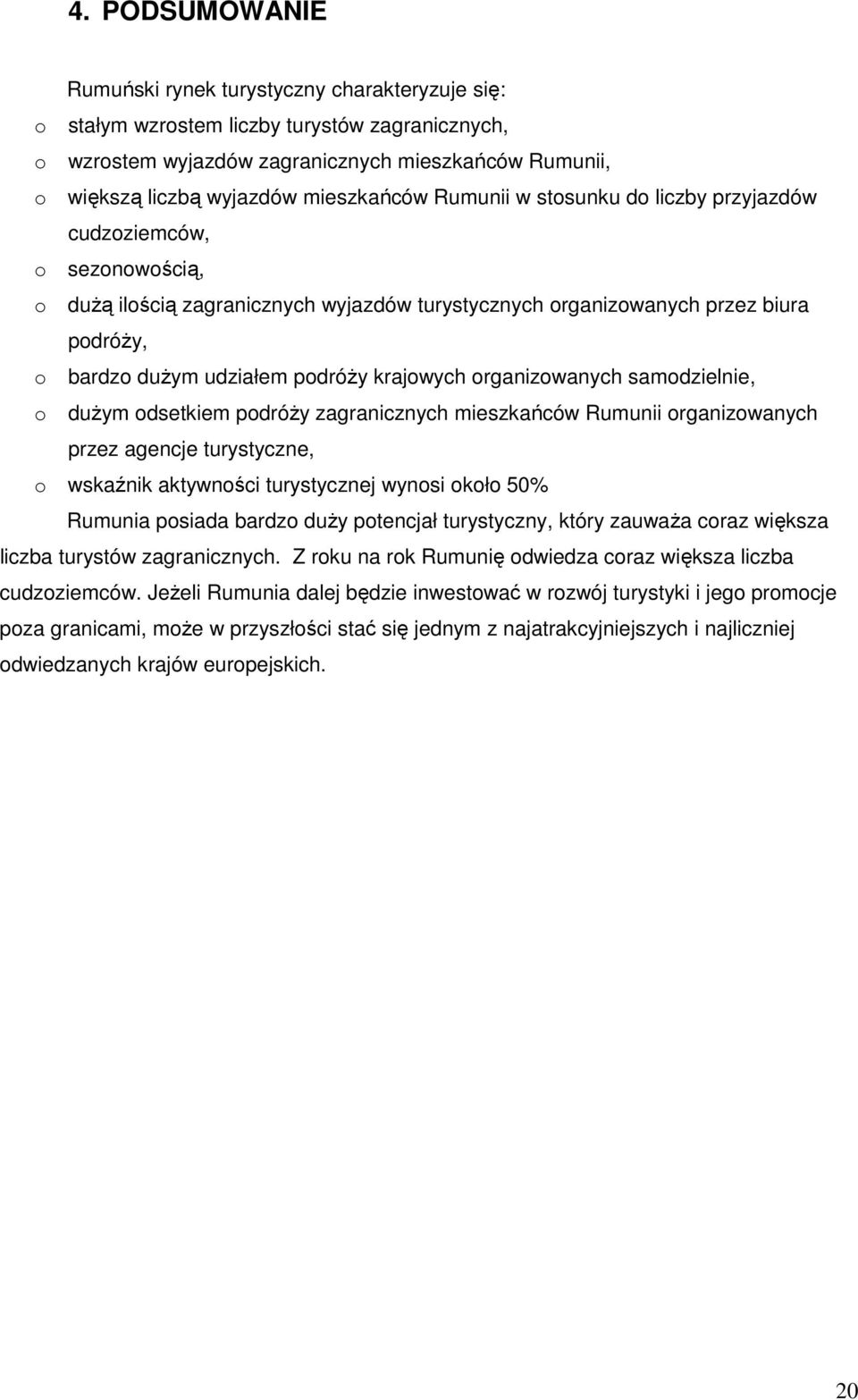 4. PODSUMOWANIE

Rumuński rynek turystyczny charakteryzuje się:

o stałym wzrostem liczby turystów zagranicznych,
o wzrostem wyjazdów zagranicznych mieszkańców Rumunii,
o większą liczbą wyjazdów mieszkańców Rumunii w stosunku do liczby przyjazdów cudzoziemców,
o sezonowością,
o dużą ilością zagranicznych wyjazdów turystycznych organizowanych przez biura podróży,
o bardzo dużym udziałem podróży krajowych organizowanych samodzielnie,
o dużym odsetkiem podróży zagranicznych mieszkańców Rumunii organizowanych przez agencje turystyczne,
o wskaźnik aktywności turystycznej wynosi około 50%

Rumunia posiada bardzo duży potencjał turystyczny, który zauważa coraz większa liczba turystów zagranicznych. Z roku na rok Rumunię odwiedza coraz większa liczba cudzoziemców. Jeżeli Rumunia dalej będzie inwestować w rozwój turystyki i jego promocje poza granicami, może w przyszłości stać się jednym z najatrakcyjniejszych i najliczniej odwiedzanych krajów europejskich.

20